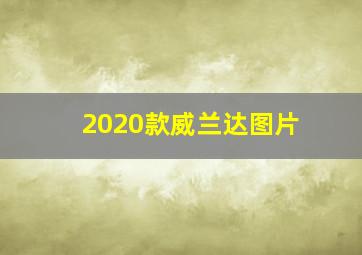 2020款威兰达图片